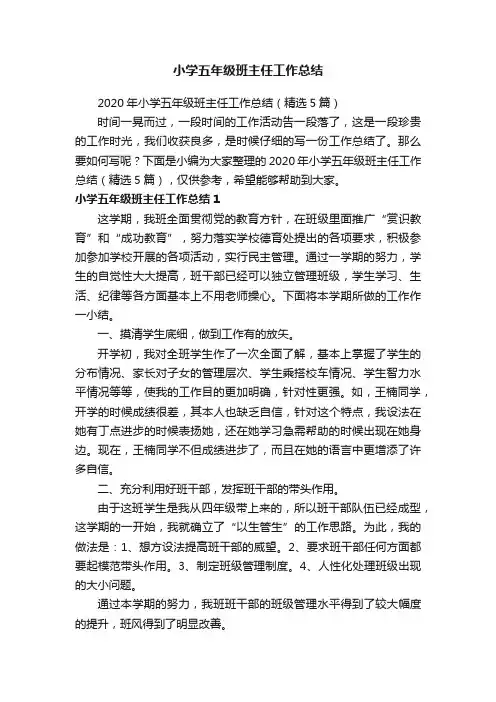 小学五年级班主任工作总结

2020年小学五年级班主任工作总结（精选5篇）

时间一晃而过，一段时间的工作活动告一段落了，这是一段珍贵的工作时光，我们收获良多，是时候仔细的写一份工作总结了。那么要如何写呢？下面是小编为大家整理的2020年小学五年级班主任工作总结（精选5篇），仅供参考，希望能够帮助到大家。

小学五年级班主任工作总结1

这学期，我班全面贯彻党的教育方针，在班级里面推广“赏识教育”和“成功教育”，努力落实学校德育处提出的各项要求，积极参加参加学校开展的各项活动，实行民主管理。通过一学期的努力，学生的自觉性大大提高，班干部已经可以独立管理班级，学生学习、生活、纪律等各方面基本上不用老师操心。下面将本学期所做的工作作一小结。

一、摸清学生底细，做到工作有的放矢。

开学初，我对全班学生作了一次全面了解，基本上掌握了学生的分布情况、家长对子女的管理层次、学生乘搭校车情况、学生智力水平情况等等，使我的工作目的更加明确，针对性更强。如，王楠同学，开学的时候成绩很差，其本人也缺乏自信，针对这个特点，我设法在她有丁点进步的时候表扬她，还在她学习急需帮助的时候出现在她身边。现在，王楠同学不但成绩进步了，而且在她的语言中更增添了许多自信。

二、充分利用好班干部，发挥班干部的带头作用。

由于这班学生是我从四年级带上来的，所以班干部队伍已经成型，这学期的一开始，我就确立了“以生管生”的工作思路。为此，我的做法是：1、想方设法提高班干部的威望。2、要求班干部任何方面都要起模范带头作用。3、制定班级管理制度。4、人性化处理班级出现的大小问题。

通过本学期的努力，我班班干部的班级管理水平得到了较大幅度的提升，班风得到了明显改善。